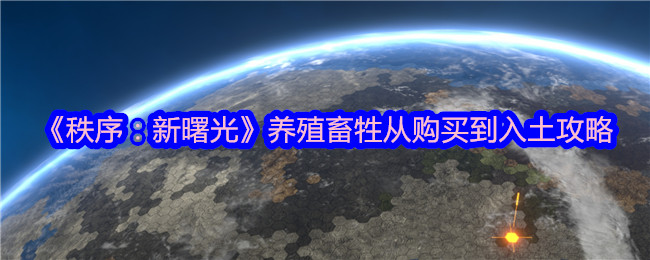 《秩序：新曙光》养殖畜牲从购买到入土攻略